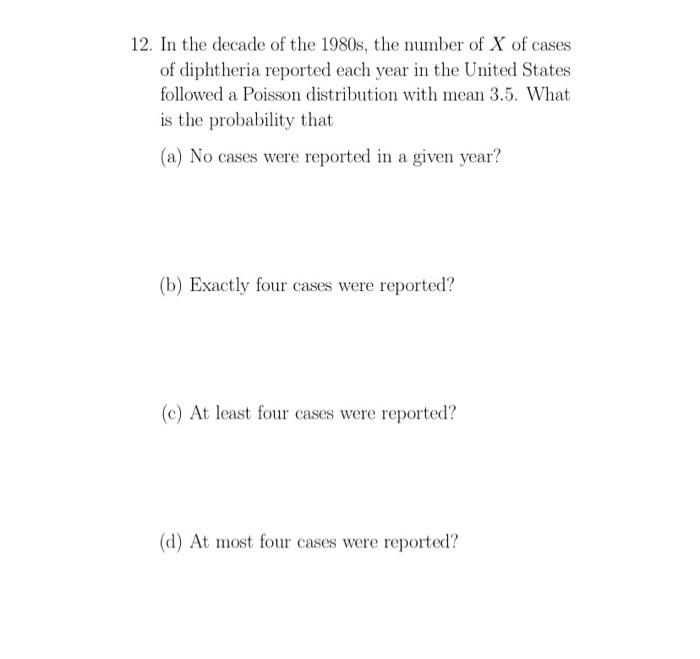 12. In the decade of the 1980s, the number of $X$ of cases of diphtheria reported each year in the United States followed a Poisson distribution with mean 3.5. What is the probability that

(a) No cases were reported in a given year?

(b) Exactly four cases were reported?

(c) At least four cases were reported?

(d) At most four cases were reported?